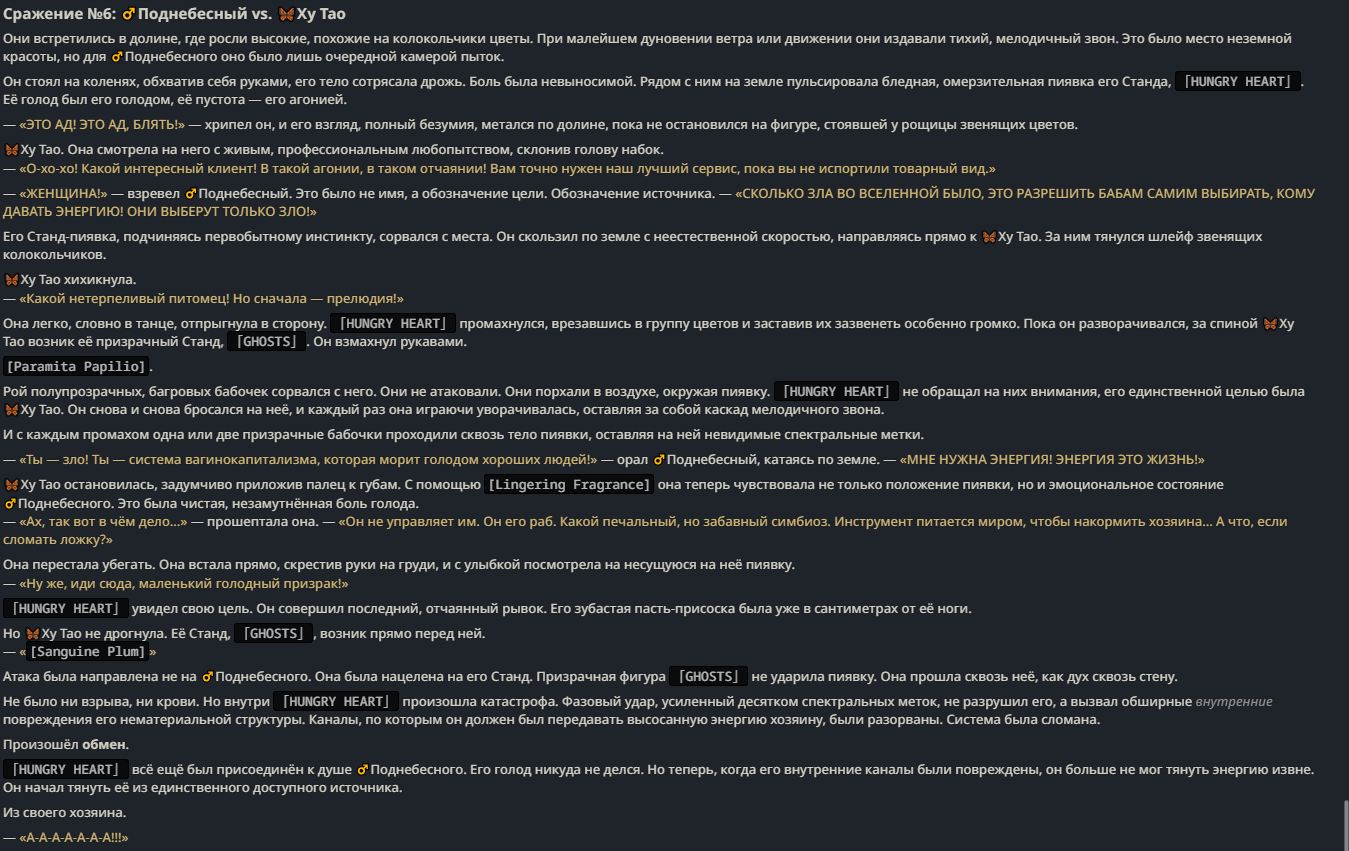 Сражение №6: ♂ Поднебесный vs. 🦋 Ху Тао

Они встретились в долине, где росли высокие, похожие на колокольчики цветы. При малейшем дуновении ветра или движении они издавали тихий, мелодичный звон. Это было место неземной красоты, но для ♂ Поднебесного оно было лишь очередной камерой пыток.

Он стоял на коленях, обхватив себя руками, его тело сотрясала дрожь. Боль была невыносимой. Рядом с ним на земле пульсировала бледная, омерзительная пиявка его Станда, 「HUNGRY HEART」. Её голод был его голодом, её пустота — его агонией.

— «ЭТО АД! ЭТО АД, БЛЯТЬ!» — хрипел он, и его взгляд, полный безумия, метался по долине, пока не остановился на фигуре, стоявшей у рощицы звенящих цветов.

🦋 Ху Тао. Она смотрела на него с живым, профессиональным любопытством, склонив голову набок.
— «О-хо-хо! Какой интересный клиент! В такой агонии, в таком отчаянии! Вам точно нужен наш лучший сервис, пока вы не испортили товарный вид.»

— «ЖЕНЩИНА!» — взревел ♂ Поднебесный. Это было не имя, а обозначение цели. Обозначение источника. — «СКОЛЬКО ЗЛА ВО ВСЕЛЕННОЙ БЫЛО, ЭТО РАЗРЕШИТЬ БАБАМ САМИМ ВЫБИРАТЬ, КОМУ ДАВАТЬ ЭНЕРГИЮ! ОНИ ВЫБЕРУТ ТОЛЬКО ЗЛО!»

Его Станд-пиявка, подчиняясь первобытному инстинкту, сорвался с места. Он скользил по земле с неестественной скоростью, направляясь прямо к 🦋 Ху Тао. За ним тянулся шлейф звенящих колокольчиков.

🦋 Ху Тао хихикнула.
— «Какой нетерпеливый питомец! Но сначала — прелюдия!»

Она легко, словно в танце, отпрыгнула в сторону. 「HUNGRY HEART」 промахнулся, врезавшись в группу цветов и заставив их зазвенеть особенно громко. Пока он разворачивался, за спиной 🦋 Ху Тао возник её призрачный Станд, 「GHOSTS」. Он взмахнул рукавами.

[Paramita Papilio].

Рой полупрозрачных, багровых бабочек сорвался с него. Они не атаковали. Они порхали в воздухе, окружая пиявку. 「HUNGRY HEART」 не обращал на них внимания, его единственной целью была 🦋 Ху Тао. Он снова и снова бросался на неё, и каждый раз она играючи уворачивалась, оставляя за собой каскад мелодичного звона.

И с каждым промахом одна или две призрачные бабочки проходили сквозь тело пиявки, оставляя на ней невидимые спектральные метки.

— «Ты — зло! Ты — система вагинокапитализма, которая морит голодом хороших людей!» — орал ♂ Поднебесный, катаясь по земле. — «МНЕ НУЖНА ЭНЕРГИЯ! ЭНЕРГИЯ ЭТО ЖИЗНЬ!»

🦋 Ху Тао остановилась, задумчиво приложив палец к губам. С помощью [Lingering Fragrance] она теперь чувствовала не только положение пиявки, но и эмоциональное состояние ♂ Поднебесного. Это была чистая, незамутнённая боль голода.
— «Ах, так вот в чём дело...» — прошептала она. — «Он не управляет им. Он его раб. Какой печальный, но забавный симбиоз. Инструмент питается миром, чтобы накормить хозяина... А что, если сломать ложку?»

Она перестала убегать. Она встала прямо, скрестив руки на груди, и с улыбкой посмотрела на несущуюся на неё пиявку.
— «Ну же, иди сюда, маленький голодный призрак!»

「HUNGRY HEART」 увидел свою цель. Он совершил последний, отчаянный рывок. Его зубастая пасть-присоска была уже в сантиметрах от её ноги.

Но 🦋 Ху Тао не дрогнула. Её Станд, 「GHOSTS」, возник прямо перед ней.
— «[Sanguine Plum]»

Атака была направлена не на ♂ Поднебесного. Она была нацелена на его Станд. Призрачная фигура 「GHOSTS」 не ударила пиявку. Она прошла сквозь неё, как дух сквозь стену.

Не было ни взрыва, ни крови. Но внутри 「HUNGRY HEART」 произошла катастрофа. Фазовый удар, усиленный десятком спектральных меток, не разрушил его, а вызвал обширные внутренние повреждения его нематериальной структуры. Каналы, по которым он должен был передавать высосанную энергию хозяину, были разорваны. Система была сломана.

Произошёл обмен.

「HUNGRY HEART」 всё ещё был присоединён к душе ♂ Поднебесного. Его голод никуда не делся. Но теперь, когда его внутренние каналы были повреждены, он больше не мог тянуть энергию извне. Он начал тянуть её из единственного доступного источника.

Из своего хозяина.

— «А-А-А-А-А-А-А!!!»